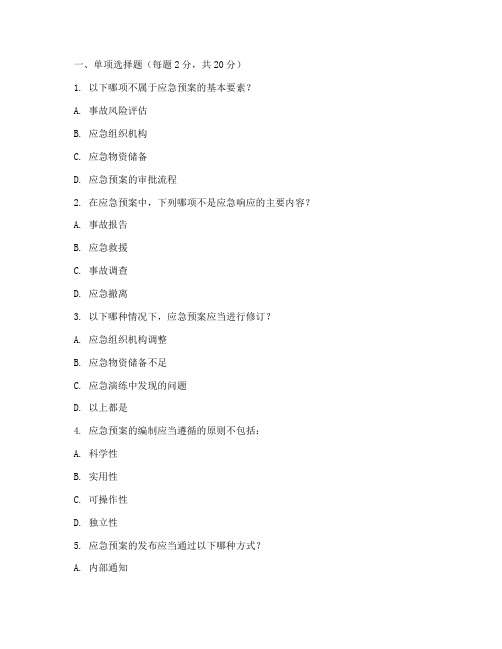 一、单项选择题（每题 2 分，共 20 分）

1. 以下哪项不属于应急预案的基本要素？

A. 事故风险评估

B. 应急组织机构

C. 应急物资储备

D. 应急预案的审批流程

2. 在应急预案中，下列哪项不是应急响应的主要内容？

A. 事故报告

B. 应急救援

C. 事故调查

D. 应急撤离

3. 以下哪种情况下，应急预案应当进行修订？

A. 应急组织机构调整

B. 应急物资储备不足

C. 应急演练中发现的问题

D. 以上都是

4. 应急预案的编制应当遵循的原则不包括：

A. 科学性

B. 实用性

C. 可操作性

D. 独立性

5. 应急预案的发布应当通过以下哪种方式？

A. 内部通知